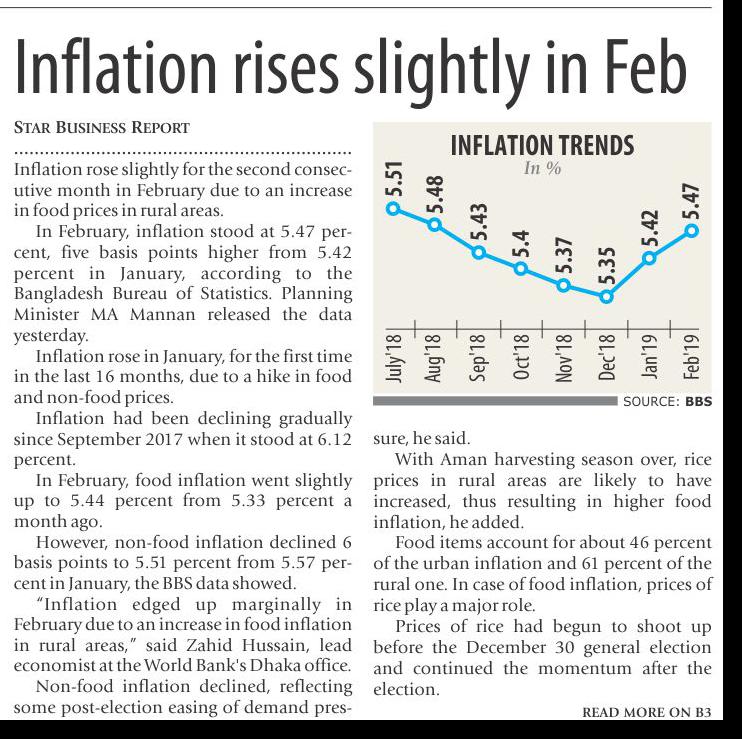 Inflation rises slightly in Feb

STAR BUSINESS REPORT

Inflation rose slightly for the second consecutive month in February due to an increase in food prices in rural areas.

In February, inflation stood at 5.47 percent, five basis points higher from 5.42 percent in January, according to the Bangladesh Bureau of Statistics. Planning Minister MA Mannan released the data yesterday.

Inflation rose in January, for the first time in the last 16 months, due to a hike in food and non-food prices.

Inflation had been declining gradually since September 2017 when it stood at 6.12 percent.

In February, food inflation went slightly up to 5.44 percent from 5.33 percent a month ago.

However, non-food inflation declined 6 basis points to 5.51 percent from 5.57 percent in January, the BBS data showed.

"Inflation edged up marginally in February due to an increase in food inflation in rural areas," said Zahid Hussain, lead economist at the World Bank's Dhaka office.

Non-food inflation declined, reflecting some post-election easing of demand pressure, he said.

INFLATION TRENDS
In %
5.51 5.48 5.43 5.4 5.37 5.35 5.42 5.47
July'18 Aug'18 Sep'18 Oct'18 Nov'18 Dec'18 Jan'19 Feb'19
SOURCE: BBS

With Aman harvesting season over, rice prices in rural areas are likely to have increased, thus resulting in higher food inflation, he added.

Food items account for about 46 percent of the urban inflation and 61 percent of the rural one. In case of food inflation, prices of rice play a major role.

Prices of rice had begun to shoot up before the December 30 general election and continued the momentum after the election.

READ MORE ON B3